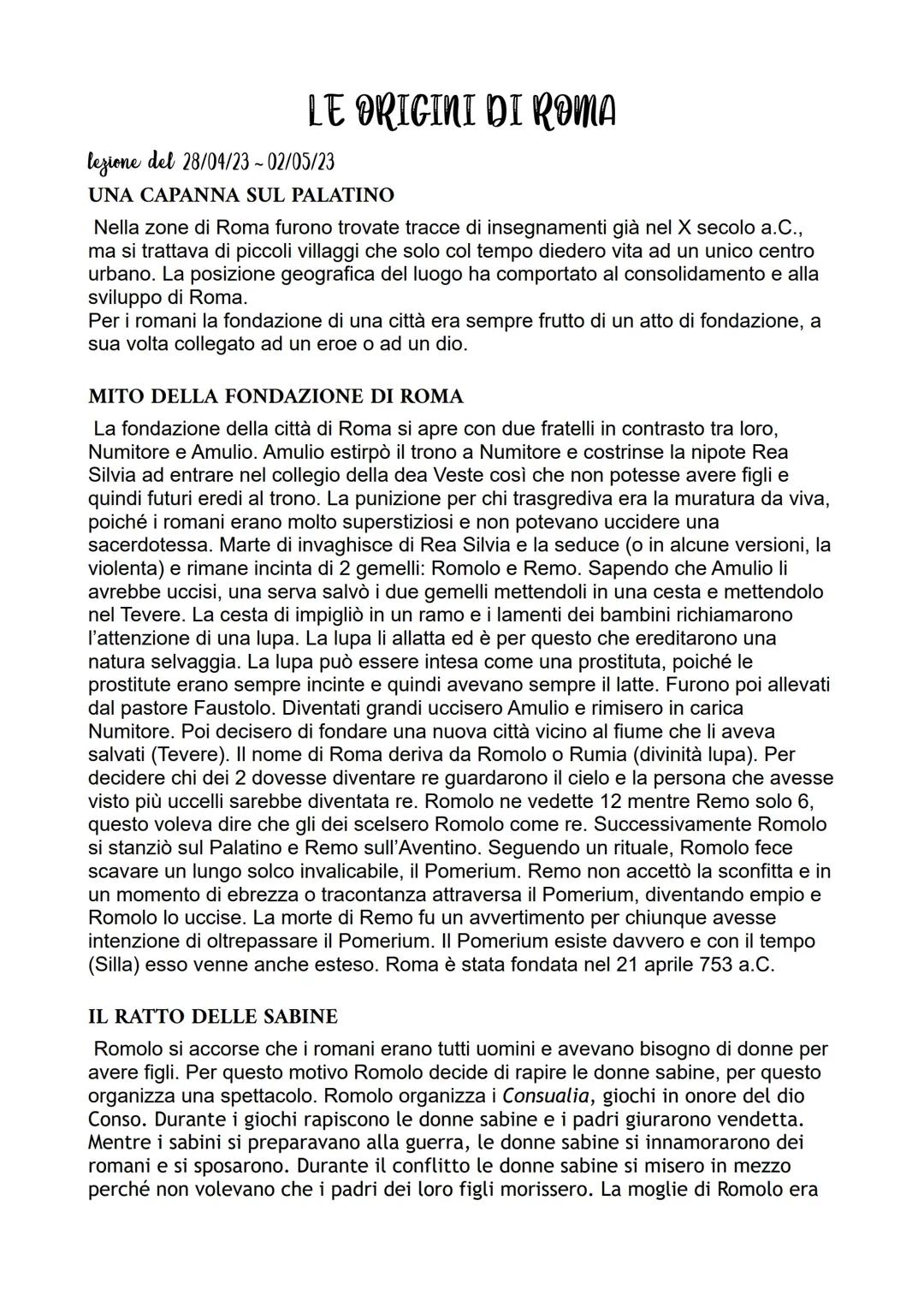 LE ORIGINI DI ROMA

lezione del 28/04/23 ~ 02/05/23

UNA CAPANNA SUL PALATINO

Nella zone di Roma furono trovate tracce di insegnamenti già nel X secolo a.C., ma si trattava di piccoli villaggi che solo col tempo diedero vita ad un unico centro urbano. La posizione geografica del luogo ha comportato al consolidamento e alla sviluppo di Roma.
Per i romani la fondazione di una città era sempre frutto di un atto di fondazione, a sua volta collegato ad un eroe o ad un dio.

MITO DELLA FONDAZIONE DI ROMA

La fondazione della città di Roma si apre con due fratelli in contrasto tra loro, Numitore e Amulio. Amulio estirpò il trono a Numitore e costrinse la nipote Rea Silvia ad entrare nel collegio della dea Veste così che non potesse avere figli e quindi futuri eredi al trono. La punizione per chi trasgrediva era la muratura da viva, poiché i romani erano molto superstiziosi e non potevano uccidere una sacerdotessa. Marte di invaghisce di Rea Silvia e la seduce (o in alcune versioni, la violenta) e rimane incinta di 2 gemelli: Romolo e Remo. Sapendo che Amulio li avrebbe uccisi, una serva salvò i due gemelli mettendoli in una cesta e mettendolo nel Tevere. La cesta di impigliò in un ramo e i lamenti dei bambini richiamarono l'attenzione di una lupa. La lupa li allatta ed è per questo che ereditarono una natura selvaggia. La lupa può essere intesa come una prostituta, poiché le prostitute erano sempre incinte e quindi avevano sempre il latte. Furono poi allevati dal pastore Faustolo. Diventati grandi uccisero Amulio e rimisero in carica Numitore. Poi decisero di fondare una nuova città vicino al fiume che li aveva salvati (Tevere). Il nome di Roma deriva da Romolo o Rumia (divinità lupa). Per decidere chi dei 2 dovesse diventare re guardarono il cielo e la persona che avesse visto più uccelli sarebbe diventata re. Romolo ne vedette 12 mentre Remo solo 6, questo voleva dire che gli dei scelsero Romolo come re. Successivamente Romolo si stanziò sul Palatino e Remo sull'Aventino. Seguendo un rituale, Romolo fece scavare un lungo solco invalicabile, il Pomerium. Remo non accettò la sconfitta e in un momento di ebrezza o tracontanza attraversa il Pomerium, diventando empio e Romolo lo uccise. La morte di Remo fu un avvertimento per chiunque avesse intenzione di oltrepassare il Pomerium. Il Pomerium esiste davvero e con il tempo (Silla) esso venne anche esteso. Roma è stata fondata nel 21 aprile 753 a.C.

IL RATTO DELLE SABINE

Romolo si accorse che i romani erano tutti uomini e avevano bisogno di donne per avere figli. Per questo motivo Romolo decide di rapire le donne sabine, per questo organizza una spettacolo. Romolo organizza i Consualia, giochi in onore del dio Conso. Durante i giochi rapiscono le donne sabine e i padri giurarono vendetta. Mentre i sabini si preparavano alla guerra, le donne sabine si innamorarono dei romani e si sposarono. Durante il conflitto le donne sabine si misero in mezzo perché non volevano che i padri dei loro figli morissero. La moglie di Romolo era